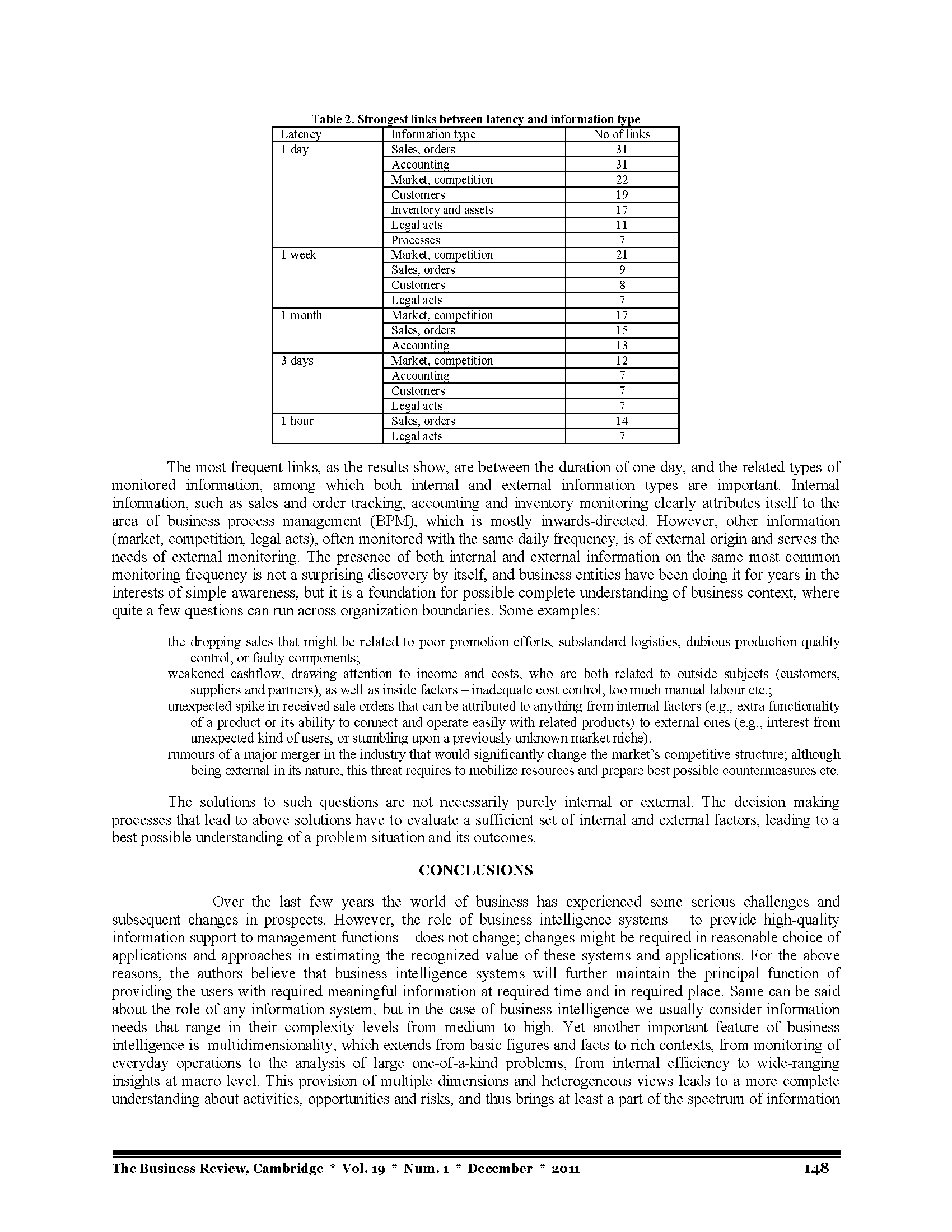 Table 2. Strongest links between latency and information type

| Latency | Information type | No of links |
|---|---|---|
| 1 day | Sales, orders | 31 |
| | Accounting | 31 |
| | Market, competition | 22 |
| | Customers | 19 |
| | Inventory and assets | 17 |
| | Legal acts | 11 |
| | Processes | 7 |
| 1 week | Market, competition | 21 |
| | Sales, orders | 9 |
| | Customers | 8 |
| | Legal acts | 7 |
| 1 month | Market, competition | 17 |
| | Sales, orders | 15 |
| | Accounting | 13 |
| 3 days | Market, competition | 12 |
| | Accounting | 7 |
| | Customers | 7 |
| | Legal acts | 7 |
| 1 hour | Sales, orders | 14 |
| | Legal acts | 7 |

The most frequent links, as the results show, are between the duration of one day, and the related types of monitored information, among which both internal and external information types are important. Internal information, such as sales and order tracking, accounting and inventory monitoring clearly attributes itself to the area of business process management (BPM), which is mostly inwards-directed. However, other information (market, competition, legal acts), often monitored with the same daily frequency, is of external origin and serves the needs of external monitoring. The presence of both internal and external information on the same most common monitoring frequency is not a surprising discovery by itself, and business entities have been doing it for years in the interests of simple awareness, but it is a foundation for possible complete understanding of business context, where quite a few questions can run across organization boundaries. Some examples:

the dropping sales that might be related to poor promotion efforts, substandard logistics, dubious production quality control, or faulty components;
weakened cashflow, drawing attention to income and costs, who are both related to outside subjects (customers, suppliers and partners), as well as inside factors – inadequate cost control, too much manual labour etc.;
unexpected spike in received sale orders that can be attributed to anything from internal factors (e.g., extra functionality of a product or its ability to connect and operate easily with related products) to external ones (e.g., interest from unexpected kind of users, or stumbling upon a previously unknown market niche).
rumours of a major merger in the industry that would significantly change the market's competitive structure; although being external in its nature, this threat requires to mobilize resources and prepare best possible countermeasures etc.

The solutions to such questions are not necessarily purely internal or external. The decision making processes that lead to above solutions have to evaluate a sufficient set of internal and external factors, leading to a best possible understanding of a problem situation and its outcomes.

CONCLUSIONS

Over the last few years the world of business has experienced some serious challenges and subsequent changes in prospects. However, the role of business intelligence systems – to provide high-quality information support to management functions – does not change; changes might be required in reasonable choice of applications and approaches in estimating the recognized value of these systems and applications. For the above reasons, the authors believe that business intelligence systems will further maintain the principal function of providing the users with required meaningful information at required time and in required place. Same can be said about the role of any information system, but in the case of business intelligence we usually consider information needs that range in their complexity levels from medium to high. Yet another important feature of business intelligence is multidimensionality, which extends from basic figures and facts to rich contexts, from monitoring of everyday operations to the analysis of large one-of-a-kind problems, from internal efficiency to wide-ranging insights at macro level. This provision of multiple dimensions and heterogeneous views leads to a more complete understanding about activities, opportunities and risks, and thus brings at least a part of the spectrum of information

The Business Review, Cambridge * Vol. 19 * Num. 1 * December * 2011 148